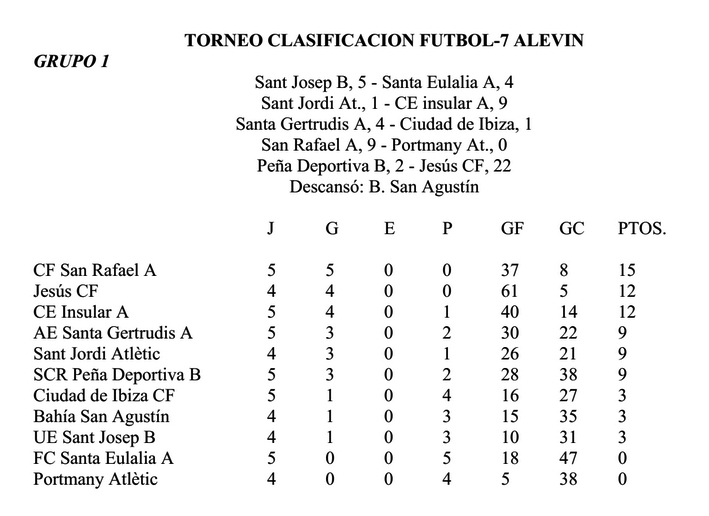 TORNEO CLASIFICACION FUTBOL-7 ALEVIN

GRUPO 1

Sant Josep B, 5 - Santa Eulalia A, 4
Sant Jordi At., 1 - CE insular A, 9
Santa Gertrudis A, 4 - Ciudad de Ibiza, 1
San Rafael A, 9 - Portmany At., 0
Peña Deportiva B, 2 - Jesús CF, 22
Descansó: B. San Agustín

| | J | G | E | P | GF | GC | PTOS. |
|---|---|---|---|---|---|---|---|
| CF San Rafael A | 5 | 5 | 0 | 0 | 37 | 8 | 15 |
| Jesús CF | 4 | 4 | 0 | 0 | 61 | 5 | 12 |
| CE Insular A | 5 | 4 | 0 | 1 | 40 | 14 | 12 |
| AE Santa Gertrudis A | 5 | 3 | 0 | 2 | 30 | 22 | 9 |
| Sant Jordi Atlètic | 4 | 3 | 0 | 1 | 26 | 21 | 9 |
| SCR Peña Deportiva B | 5 | 3 | 0 | 2 | 28 | 38 | 9 |
| Ciudad de Ibiza CF | 5 | 1 | 0 | 4 | 16 | 27 | 3 |
| Bahía San Agustín | 4 | 1 | 0 | 3 | 15 | 35 | 3 |
| UE Sant Josep B | 4 | 1 | 0 | 3 | 10 | 31 | 3 |
| FC Santa Eulalia A | 5 | 0 | 0 | 5 | 18 | 47 | 0 |
| Portmany Atlètic | 4 | 0 | 0 | 4 | 5 | 38 | 0 |